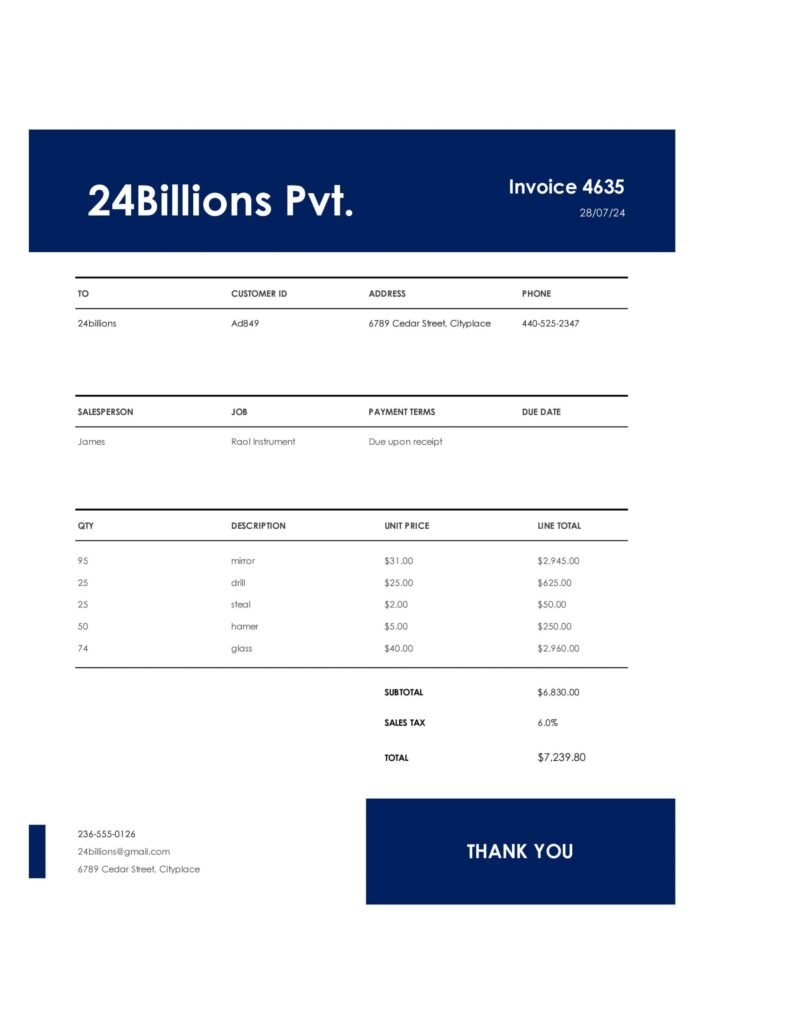 24Billions Pvt.

Invoice 4635
28/07/24

| TO | CUSTOMER ID | ADDRESS | PHONE |
|---|---|---|---|
| 24billions | Ad849 | 6789 Cedar Street, Cityplace | 440-525-2347 |

| SALESPERSON | JOB | PAYMENT TERMS | DUE DATE |
|---|---|---|---|
| James | Raol Instrument | Due upon receipt | |

| QTY | DESCRIPTION | UNIT PRICE | LINE TOTAL |
|---|---|---|---|
| 95 | mirror | $31.00 | $2,945.00 |
| 25 | drill | $25.00 | $625.00 |
| 25 | steal | $2.00 | $50.00 |
| 50 | hamer | $5.00 | $250.00 |
| 74 | glass | $40.00 | $2,960.00 |
| | | SUBTOTAL | $6,830.00 |
| | | SALES TAX | 6.0% |
| | | TOTAL | $7,239.80 |

236-555-0126
24billions@gmail.com
6789 Cedar Street, Cityplace

THANK YOU